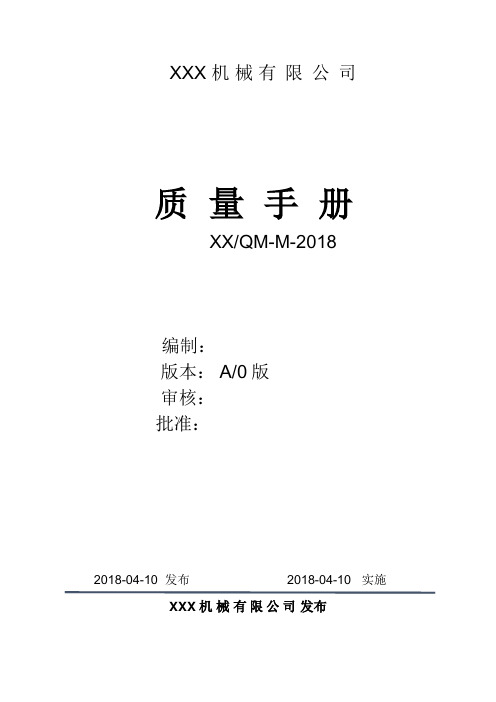 XXX 机 械 有 限 公 司

质 量 手 册

XX/QM-M-2018

编制：
版本： A/0 版
审核：
批准：

2018-04-10 发布 2018-04-10 实施

XXX 机 械 有 限 公 司 发布